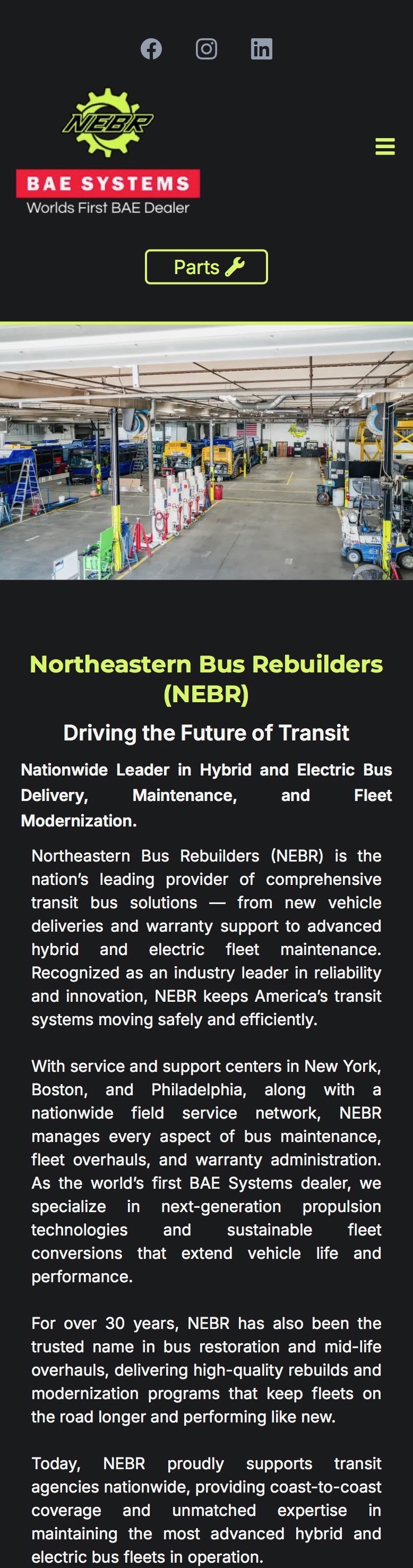 NEBR

BAE SYSTEMS
Worlds First BAE Dealer

Parts

Northeastern Bus Rebuilders (NEBR)

Driving the Future of Transit

Nationwide Leader in Hybrid and Electric Bus Delivery, Maintenance, and Fleet Modernization.

Northeastern Bus Rebuilders (NEBR) is the nation's leading provider of comprehensive transit bus solutions — from new vehicle deliveries and warranty support to advanced hybrid and electric fleet maintenance. Recognized as an industry leader in reliability and innovation, NEBR keeps America's transit systems moving safely and efficiently.

With service and support centers in New York, Boston, and Philadelphia, along with a nationwide field service network, NEBR manages every aspect of bus maintenance, fleet overhauls, and warranty administration. As the world's first BAE Systems dealer, we specialize in next-generation propulsion technologies and sustainable fleet conversions that extend vehicle life and performance.

For over 30 years, NEBR has also been the trusted name in bus restoration and mid-life overhauls, delivering high-quality rebuilds and modernization programs that keep fleets on the road longer and performing like new.

Today, NEBR proudly supports transit agencies nationwide, providing coast-to-coast coverage and unmatched expertise in maintaining the most advanced hybrid and electric bus fleets in operation.